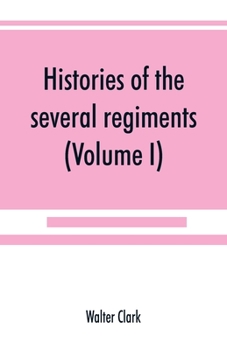 Histories of the several regiments (Volume I)

Walter Clark